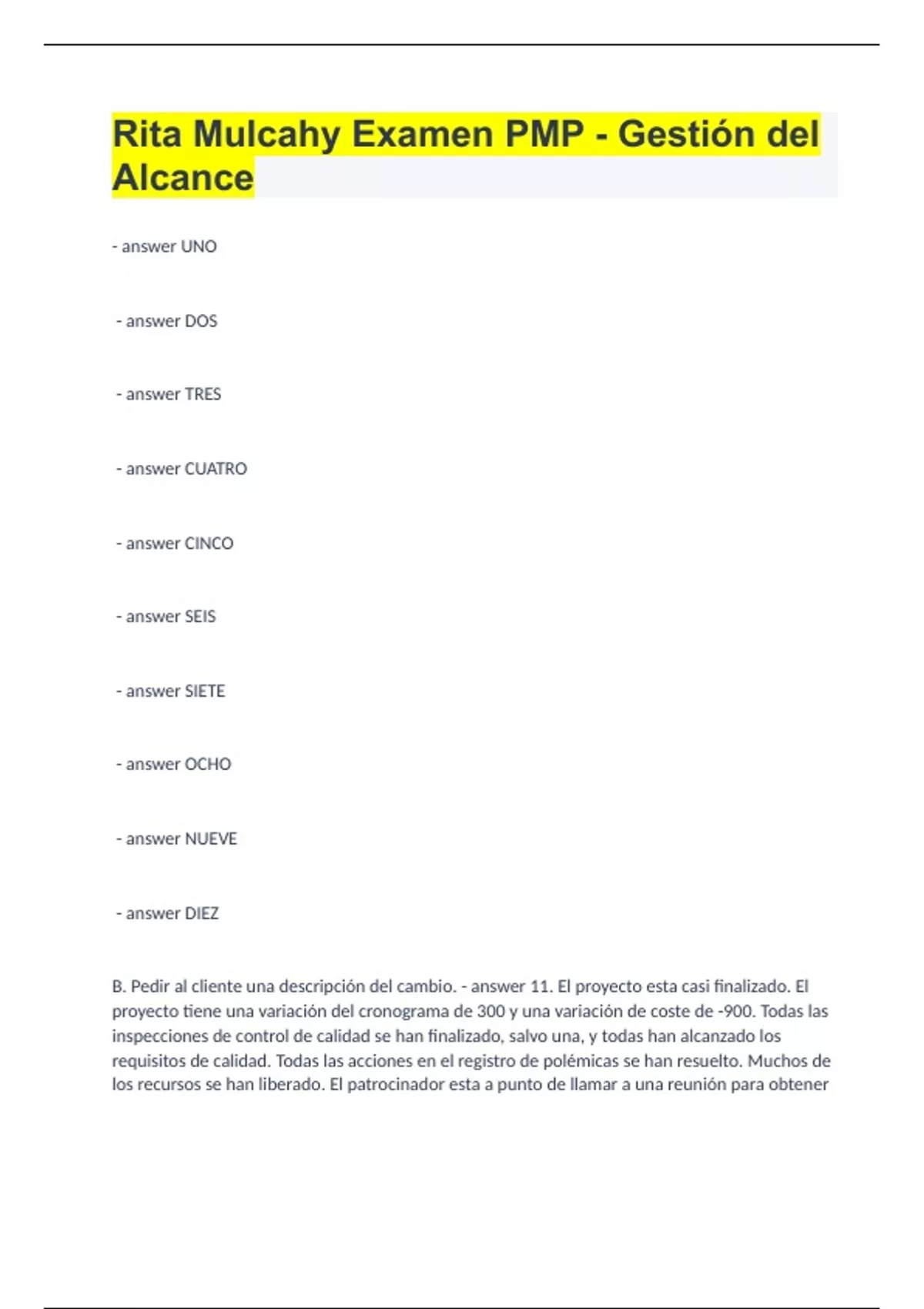 Rita Mulcahy Examen PMP - Gestión del Alcance

- answer UNO

- answer DOS

- answer TRES

- answer CUATRO

- answer CINCO

- answer SEIS

- answer SIETE

- answer OCHO

- answer NUEVE

- answer DIEZ

B. Pedir al cliente una descripción del cambio. - answer 11. El proyecto esta casi finalizado. El proyecto tiene una variación del cronograma de 300 y una variación de coste de -900. Todas las inspecciones de control de calidad se han finalizado, salvo una, y todas han alcanzado los requisitos de calidad. Todas las acciones en el registro de polémicas se han resuelto. Muchos de los recursos se han liberado. El patrocinador esta a punto de llamar a una reunión para obtener